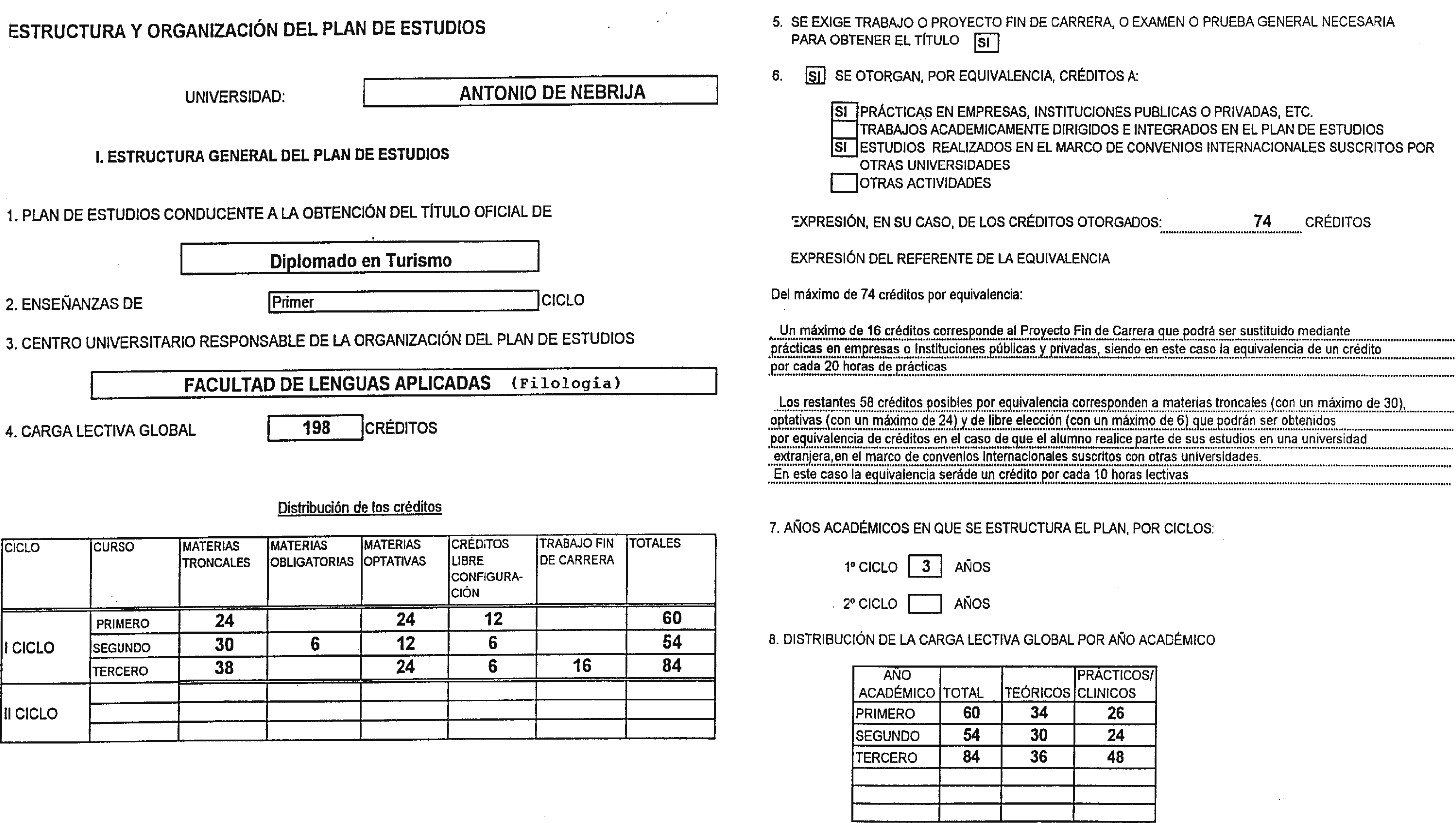 ESTRUCTURA Y ORGANIZACIÓN DEL PLAN DE ESTUDIOS

UNIVERSIDAD: ANTONIO DE NEBRIJA

I. ESTRUCTURA GENERAL DEL PLAN DE ESTUDIOS

1. PLAN DE ESTUDIOS CONDUCENTE A LA OBTENCIÓN DEL TÍTULO OFICIAL DE

Diplomado en Turismo

2. ENSEÑANZAS DE Primer CICLO

3. CENTRO UNIVERSITARIO RESPONSABLE DE LA ORGANIZACIÓN DEL PLAN DE ESTUDIOS

FACULTAD DE LENGUAS APLICADAS (Filología)

4. CARGA LECTIVA GLOBAL 198 CRÉDITOS

Distribución de los créditos

| CICLO | CURSO | MATERIAS TRONCALES | MATERIAS OBLIGATORIAS | MATERIAS OPTATIVAS | CRÉDITOS LIBRE CONFIGURACIÓN | TRABAJO FIN DE CARRERA | TOTALES |
|---|---|---|---|---|---|---|---|
| I CICLO | PRIMERO | 24 | | 24 | 12 | | 60 |
| | SEGUNDO | 30 | 6 | 12 | 6 | | 54 |
| | TERCERO | 38 | | 24 | 6 | 16 | 84 |
| II CICLO | | | | | | | |
| | | | | | | | |
| | | | | | | | |

5. SE EXIGE TRABAJO O PROYECTO FIN DE CARRERA, O EXAMEN O PRUEBA GENERAL NECESARIA PARA OBTENER EL TÍTULO SI

6. SI SE OTORGAN, POR EQUIVALENCIA, CRÉDITOS A:

SI PRÁCTICAS EN EMPRESAS, INSTITUCIONES PUBLICAS O PRIVADAS, ETC.
TRABAJOS ACADEMICAMENTE DIRIGIDOS E INTEGRADOS EN EL PLAN DE ESTUDIOS
SI ESTUDIOS REALIZADOS EN EL MARCO DE CONVENIOS INTERNACIONALES SUSCRITOS POR OTRAS UNIVERSIDADES
OTRAS ACTIVIDADES

EXPRESIÓN, EN SU CASO, DE LOS CRÉDITOS OTORGADOS: 74 CRÉDITOS

EXPRESIÓN DEL REFERENTE DE LA EQUIVALENCIA

Del máximo de 74 créditos por equivalencia:

Un máximo de 16 créditos corresponde al Proyecto Fin de Carrera que podrá ser sustituido mediante prácticas en empresas o Instituciones públicas y privadas, siendo en este caso la equivalencia de un crédito por cada 20 horas de prácticas

Los restantes 58 créditos posibles por equivalencia corresponden a materias troncales (con un máximo de 30), optativas (con un máximo de 24) y de libre elección (con un máximo de 6) que podrán ser obtenidos por equivalencia de créditos en el caso de que el alumno realice parte de sus estudios en una universidad extranjera,en el marco de convenios internacionales suscritos con otras universidades.
En este caso la equivalencia seráde un crédito por cada 10 horas lectivas

7. AÑOS ACADÉMICOS EN QUE SE ESTRUCTURA EL PLAN, POR CICLOS:

1º CICLO 3 AÑOS

2º CICLO AÑOS

8. DISTRIBUCIÓN DE LA CARGA LECTIVA GLOBAL POR AÑO ACADÉMICO

| AÑO ACADÉMICO | TOTAL | TEÓRICOS | PRÁCTICOS/ CLINICOS |
|---|---|---|---|
| PRIMERO | 60 | 34 | 26 |
| SEGUNDO | 54 | 30 | 24 |
| TERCERO | 84 | 36 | 48 |
| | | | |
| | | | |
| | | | |